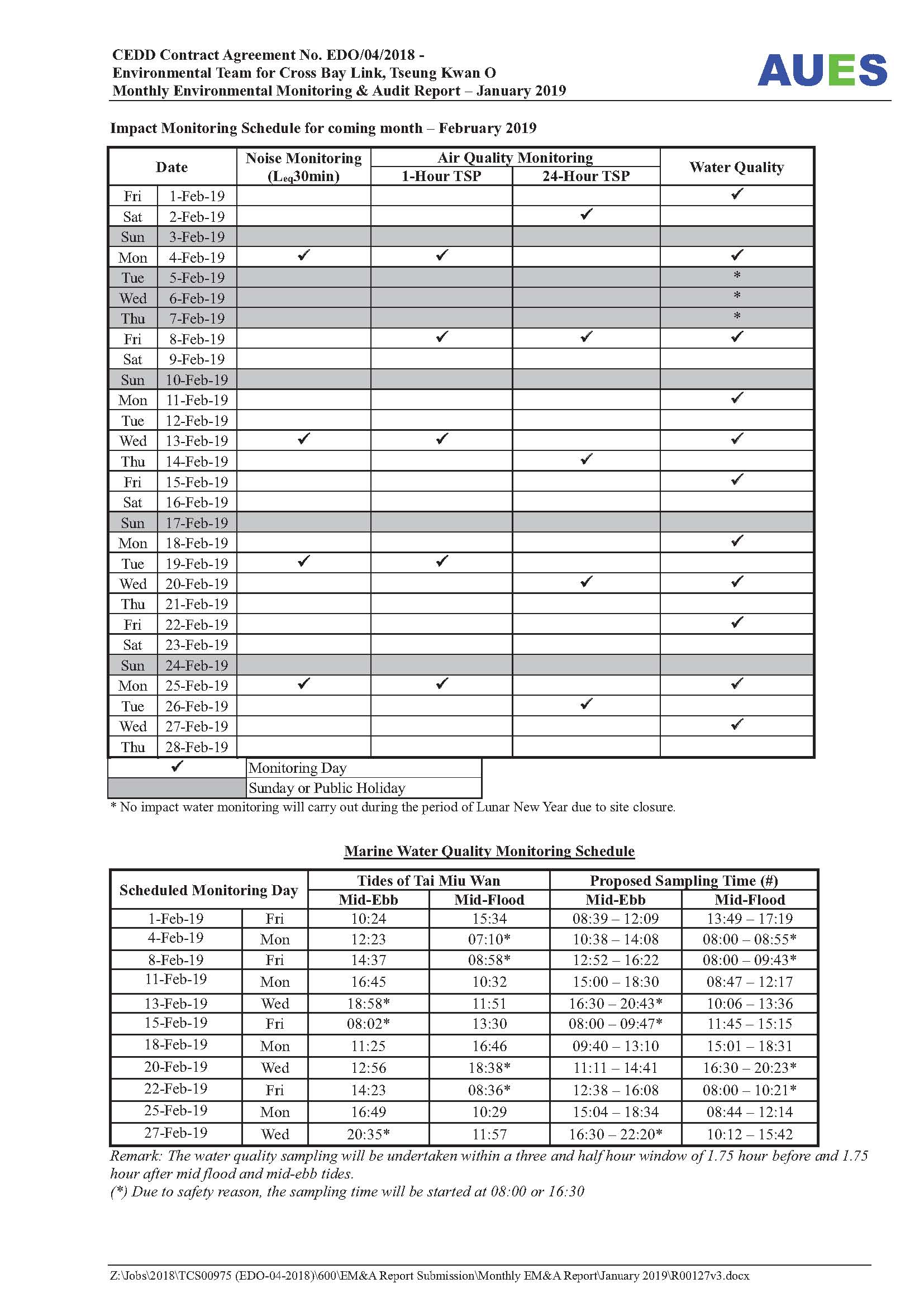 CEDD Contract Agreement No. EDO/04/2018 -
Environmental Team for Cross Bay Link, Tseung Kwan O
Monthly Environmental Monitoring & Audit Report – January 2019

AUES

Impact Monitoring Schedule for coming month – February 2019

| Date | | Noise Monitoring ($L_{eq}$30min) | Air Quality Monitoring 1-Hour TSP | Air Quality Monitoring 24-Hour TSP | Water Quality |
|---|---|---|---|---|---|
| Fri | 1-Feb-19 | | | | ✓ |
| Sat | 2-Feb-19 | | | ✓ | |
| Sun | 3-Feb-19 | | | | |
| Mon | 4-Feb-19 | ✓ | ✓ | | ✓ |
| Tue | 5-Feb-19 | | | | * |
| Wed | 6-Feb-19 | | | | * |
| Thu | 7-Feb-19 | | | | * |
| Fri | 8-Feb-19 | | ✓ | ✓ | ✓ |
| Sat | 9-Feb-19 | | | | |
| Sun | 10-Feb-19 | | | | |
| Mon | 11-Feb-19 | | | | ✓ |
| Tue | 12-Feb-19 | | | | |
| Wed | 13-Feb-19 | ✓ | ✓ | | ✓ |
| Thu | 14-Feb-19 | | | ✓ | |
| Fri | 15-Feb-19 | | | | ✓ |
| Sat | 16-Feb-19 | | | | |
| Sun | 17-Feb-19 | | | | |
| Mon | 18-Feb-19 | | | | ✓ |
| Tue | 19-Feb-19 | ✓ | ✓ | | |
| Wed | 20-Feb-19 | | | ✓ | ✓ |
| Thu | 21-Feb-19 | | | | |
| Fri | 22-Feb-19 | | | | ✓ |
| Sat | 23-Feb-19 | | | | |
| Sun | 24-Feb-19 | | | | |
| Mon | 25-Feb-19 | ✓ | ✓ | | ✓ |
| Tue | 26-Feb-19 | | | ✓ | |
| Wed | 27-Feb-19 | | | | ✓ |
| Thu | 28-Feb-19 | | | | |

| ✓ | Monitoring Day |
|---|---|
| | Sunday or Public Holiday |

* No impact water monitoring will carry out during the period of Lunar New Year due to site closure.

Marine Water Quality Monitoring Schedule

| Scheduled Monitoring Day | | Tides of Tai Miu Wan Mid-Ebb | Tides of Tai Miu Wan Mid-Flood | Proposed Sampling Time (#) Mid-Ebb | Proposed Sampling Time (#) Mid-Flood |
|---|---|---|---|---|---|
| 1-Feb-19 | Fri | 10:24 | 15:34 | 08:39 – 12:09 | 13:49 – 17:19 |
| 4-Feb-19 | Mon | 12:23 | 07:10* | 10:38 – 14:08 | 08:00 – 08:55* |
| 8-Feb-19 | Fri | 14:37 | 08:58* | 12:52 – 16:22 | 08:00 – 09:43* |
| 11-Feb-19 | Mon | 16:45 | 10:32 | 15:00 – 18:30 | 08:47 – 12:17 |
| 13-Feb-19 | Wed | 18:58* | 11:51 | 16:30 – 20:43* | 10:06 – 13:36 |
| 15-Feb-19 | Fri | 08:02* | 13:30 | 08:00 – 09:47* | 11:45 – 15:15 |
| 18-Feb-19 | Mon | 11:25 | 16:46 | 09:40 – 13:10 | 15:01 – 18:31 |
| 20-Feb-19 | Wed | 12:56 | 18:38* | 11:11 – 14:41 | 16:30 – 20:23* |
| 22-Feb-19 | Fri | 14:23 | 08:36* | 12:38 – 16:08 | 08:00 – 10:21* |
| 25-Feb-19 | Mon | 16:49 | 10:29 | 15:04 – 18:34 | 08:44 – 12:14 |
| 27-Feb-19 | Wed | 20:35* | 11:57 | 16:30 – 22:20* | 10:12 – 15:42 |

Remark: The water quality sampling will be undertaken within a three and half hour window of 1.75 hour before and 1.75 hour after mid flood and mid-ebb tides.
(*) Due to safety reason, the sampling time will be started at 08:00 or 16:30

Z:\Jobs\2018\TCS00975 (EDO-04-2018)\600\EM&A Report Submission\Monthly EM&A Report\January 2019\R00127v3.docx